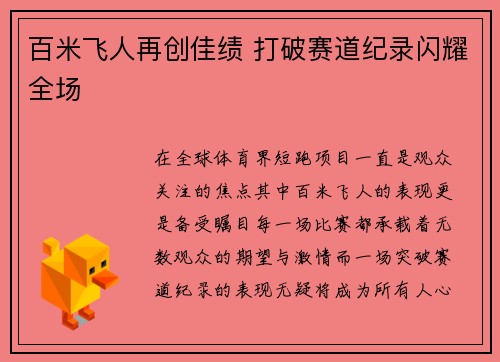 百米飞人再创佳绩 打破赛道纪录闪耀全场

在全球体育界短跑项目一直是观众关注的焦点其中百米飞人的表现更是备受瞩目每一场比赛都承载着无数观众的期望与激情而一场突破赛道纪录的表现无疑将成为所有人心